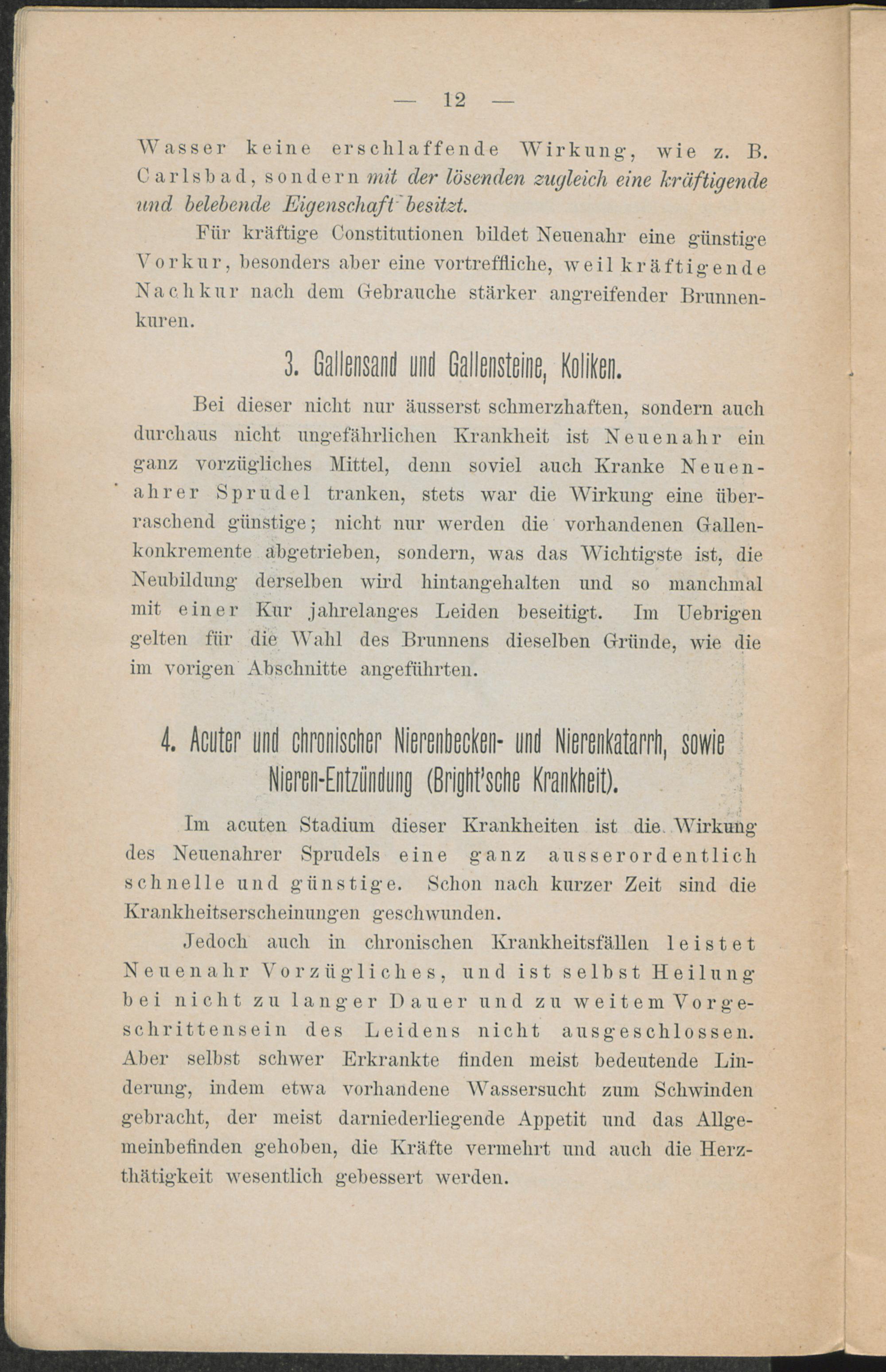 — 12 —

Wasser keine erschlaffende Wirkung, wie z. B. Carlsbad, sondern mit der lösenden zugleich eine kräftigende und belebende Eigenschaft besitzt.

Für kräftige Constitutionen bildet Neuenahr eine günstige Vorkur, besonders aber eine vortreffliche, weil kräftigende Nachkur nach dem Gebrauche stärker angreifender Brunnenkuren.

3. Gallensand und Gallensteine, Koliken.

Bei dieser nicht nur äusserst schmerzhaften, sondern auch durchaus nicht ungefährlichen Krankheit ist Neuenahr ein ganz vorzügliches Mittel, denn soviel auch Kranke Neuenahrer Sprudel tranken, stets war die Wirkung eine überraschend günstige; nicht nur werden die vorhandenen Gallenkonkremente abgetrieben, sondern, was das Wichtigste ist, die Neubildung derselben wird hintangehalten und so manchmal mit einer Kur jahrelanges Leiden beseitigt. Im Uebrigen gelten für die Wahl des Brunnens dieselben Gründe, wie die im vorigen Abschnitte angeführten.

4. Acuter und chronischer Nierenbecken- und Nierenkatarrh, sowie Nieren-Entzündung (Bright'sche Krankheit).

Im acuten Stadium dieser Krankheiten ist die Wirkung des Neuenahrer Sprudels eine ganz ausserordentlich schnelle und günstige. Schon nach kurzer Zeit sind die Krankheitserscheinungen geschwunden.

Jedoch auch in chronischen Krankheitsfällen leistet Neuenahr Vorzügliches, und ist selbst Heilung bei nicht zu langer Dauer und zu weitem Vorgeschrittensein des Leidens nicht ausgeschlossen. Aber selbst schwer Erkrankte finden meist bedeutende Linderung, indem etwa vorhandene Wassersucht zum Schwinden gebracht, der meist darniederliegende Appetit und das Allgemeinbefinden gehoben, die Kräfte vermehrt und auch die Herzthätigkeit wesentlich gebessert werden.